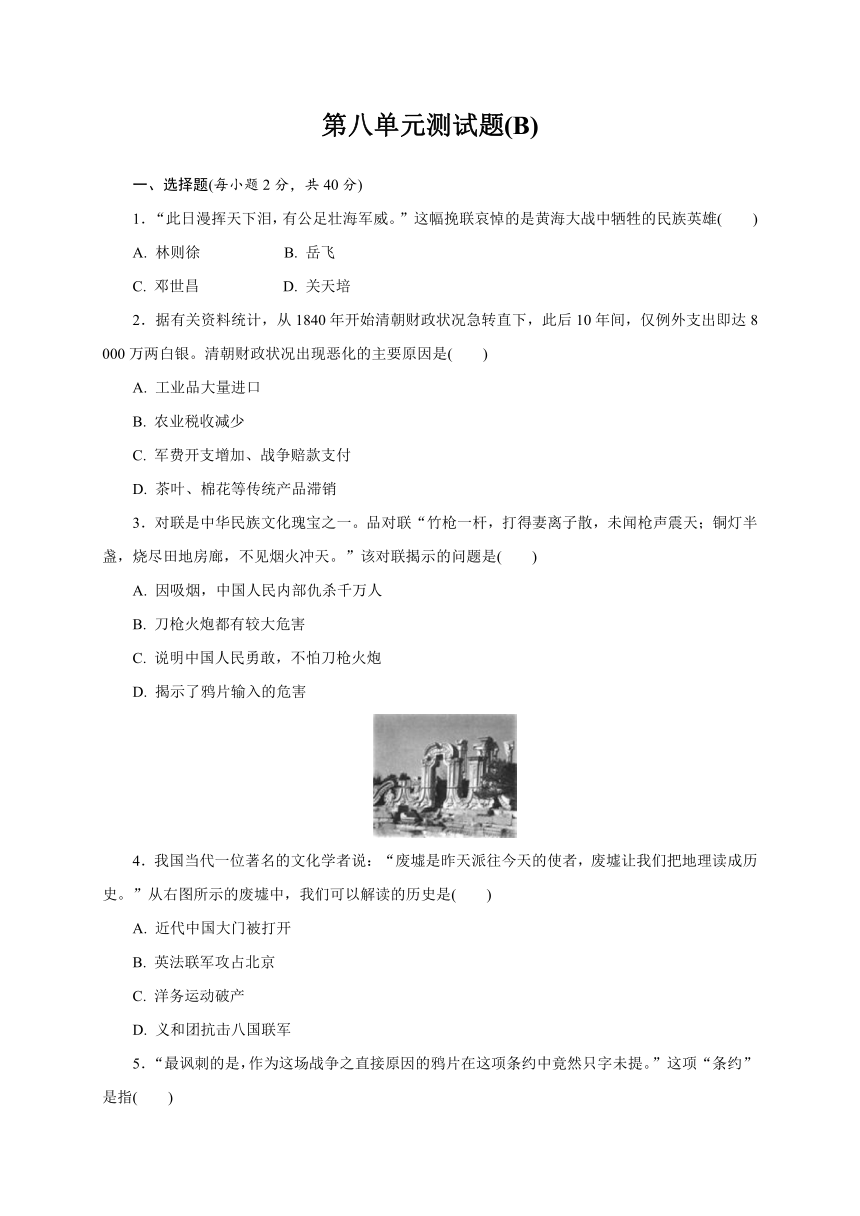 第八单元测试题(B)

一、选择题(每小题 2 分，共 40 分)

1．“此日漫挥天下泪，有公足壮海军威。”这幅挽联哀悼的是黄海大战中牺牲的民族英雄(　　)

A. 林则徐　　B. 岳飞

C. 邓世昌　　D. 关天培

2．据有关资料统计，从 1840 年开始清朝财政状况急转直下，此后 10 年间，仅例外支出即达 8 000 万两白银。清朝财政状况出现恶化的主要原因是(　　)

A. 工业品大量进口

B. 农业税收减少

C. 军费开支增加、战争赔款支付

D. 茶叶、棉花等传统产品滞销

3．对联是中华民族文化瑰宝之一。品对联“竹枪一杆，打得妻离子散，未闻枪声震天；铜灯半盏，烧尽田地房廊，不见烟火冲天。”该对联揭示的问题是(　　)

A. 因吸烟，中国人民内部仇杀千万人

B. 刀枪火炮都有较大危害

C. 说明中国人民勇敢，不怕刀枪火炮

D. 揭示了鸦片输入的危害

4．我国当代一位著名的文化学者说：“废墟是昨天派往今天的使者，废墟让我们把地理读成历史。”从右图所示的废墟中，我们可以解读的历史是(　　)

A. 近代中国大门被打开

B. 英法联军攻占北京

C. 洋务运动破产

D. 义和团抗击八国联军

5．“最讽刺的是，作为这场战争之直接原因的鸦片在这项条约中竟然只字未提。”这项“条约”是指(　　)